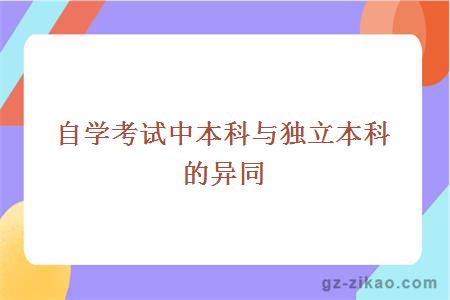 自学考试中本科与独立本科的异同

gz-zikao.com